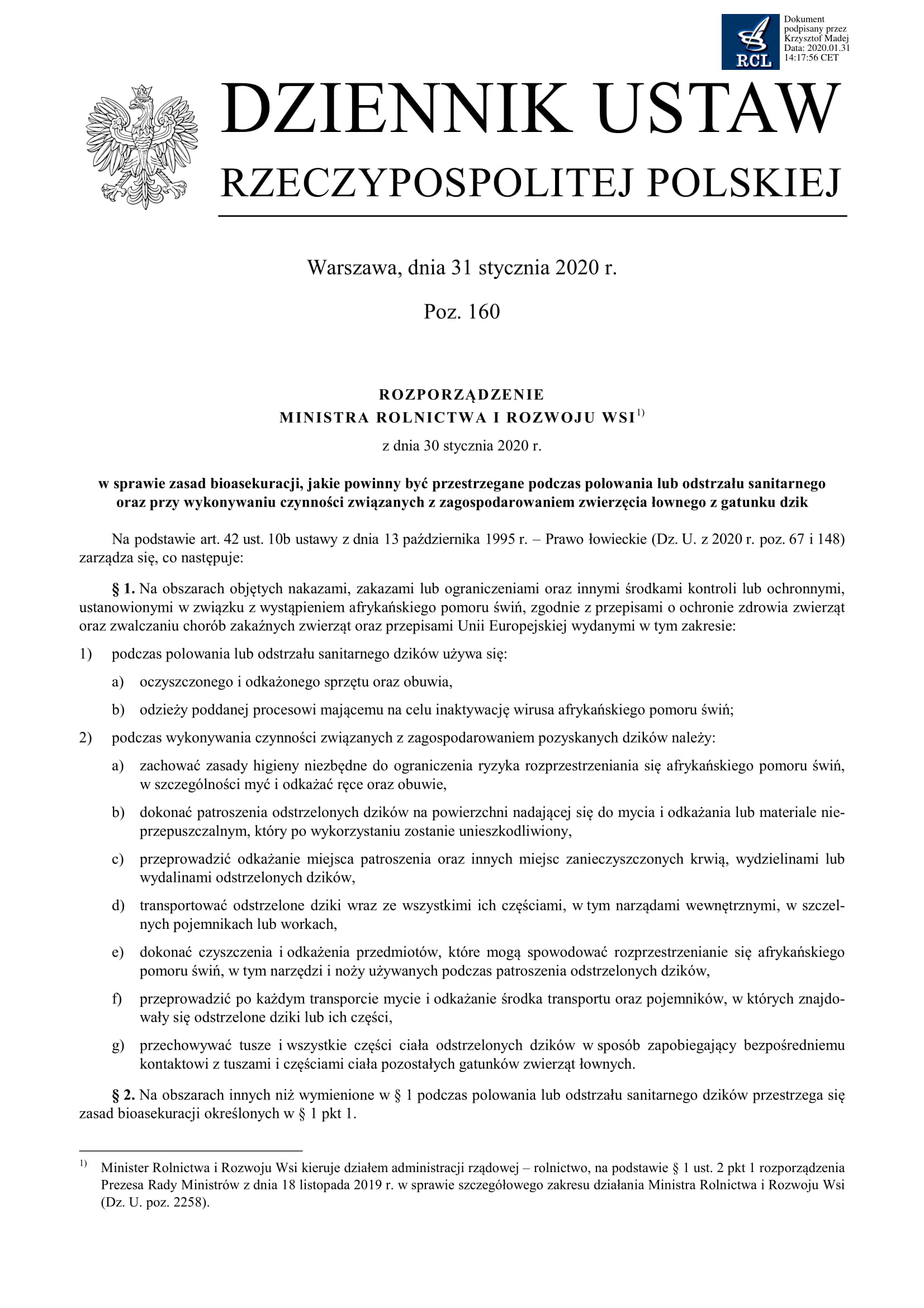 RCL

Dokument podpisany przez Krzysztof Madej Data: 2020.01.31 14:17:56 CET

DZIENNIK USTAW
RZECZYPOSPOLITEJ POLSKIEJ

Warszawa, dnia 31 stycznia 2020 r.

Poz. 160

ROZPORZĄDZENIE
MINISTRA ROLNICTWA I ROZWOJU WSI$^{1)}$

z dnia 30 stycznia 2020 r.

w sprawie zasad bioasekuracji, jakie powinny być przestrzegane podczas polowania lub odstrzału sanitarnego oraz przy wykonywaniu czynności związanych z zagospodarowaniem zwierzęcia łownego z gatunku dzik

Na podstawie art. 42 ust. 10b ustawy z dnia 13 października 1995 r. – Prawo łowieckie (Dz. U. z 2020 r. poz. 67 i 148) zarządza się, co następuje:

§ 1. Na obszarach objętych nakazami, zakazami lub ograniczeniami oraz innymi środkami kontroli lub ochronnymi, ustanowionymi w związku z wystąpieniem afrykańskiego pomoru świń, zgodnie z przepisami o ochronie zdrowia zwierząt oraz zwalczaniu chorób zakaźnych zwierząt oraz przepisami Unii Europejskiej wydanymi w tym zakresie:

1) podczas polowania lub odstrzału sanitarnego dzików używa się:

a) oczyszczonego i odkażonego sprzętu oraz obuwia,

b) odzieży poddanej procesowi mającemu na celu inaktywację wirusa afrykańskiego pomoru świń;

2) podczas wykonywania czynności związanych z zagospodarowaniem pozyskanych dzików należy:

a) zachować zasady higieny niezbędne do ograniczenia ryzyka rozprzestrzeniania się afrykańskiego pomoru świń, w szczególności myć i odkażać ręce oraz obuwie,

b) dokonać patroszenia odstrzelonych dzików na powierzchni nadającej się do mycia i odkażania lub materiale nieprzepuszczalnym, który po wykorzystaniu zostanie unieszkodliwiony,

c) przeprowadzić odkażanie miejsca patroszenia oraz innych miejsc zanieczyszczonych krwią, wydzielinami lub wydalinami odstrzelonych dzików,

d) transportować odstrzelone dziki wraz ze wszystkimi ich częściami, w tym narządami wewnętrznymi, w szczelnych pojemnikach lub workach,

e) dokonać czyszczenia i odkażenia przedmiotów, które mogą spowodować rozprzestrzenianie się afrykańskiego pomoru świń, w tym narzędzi i noży używanych podczas patroszenia odstrzelonych dzików,

f) przeprowadzić po każdym transporcie mycie i odkażanie środka transportu oraz pojemników, w których znajdowały się odstrzelone dziki lub ich części,

g) przechowywać tusze i wszystkie części ciała odstrzelonych dzików w sposób zapobiegający bezpośredniemu kontaktowi z tuszami i częściami ciała pozostałych gatunków zwierząt łownych.

§ 2. Na obszarach innych niż wymienione w § 1 podczas polowania lub odstrzału sanitarnego dzików przestrzega się zasad bioasekuracji określonych w § 1 pkt 1.

$^{1)}$ Minister Rolnictwa i Rozwoju Wsi kieruje działem administracji rządowej – rolnictwo, na podstawie § 1 ust. 2 pkt 1 rozporządzenia Prezesa Rady Ministrów z dnia 18 listopada 2019 r. w sprawie szczegółowego zakresu działania Ministra Rolnictwa i Rozwoju Wsi (Dz. U. poz. 2258).